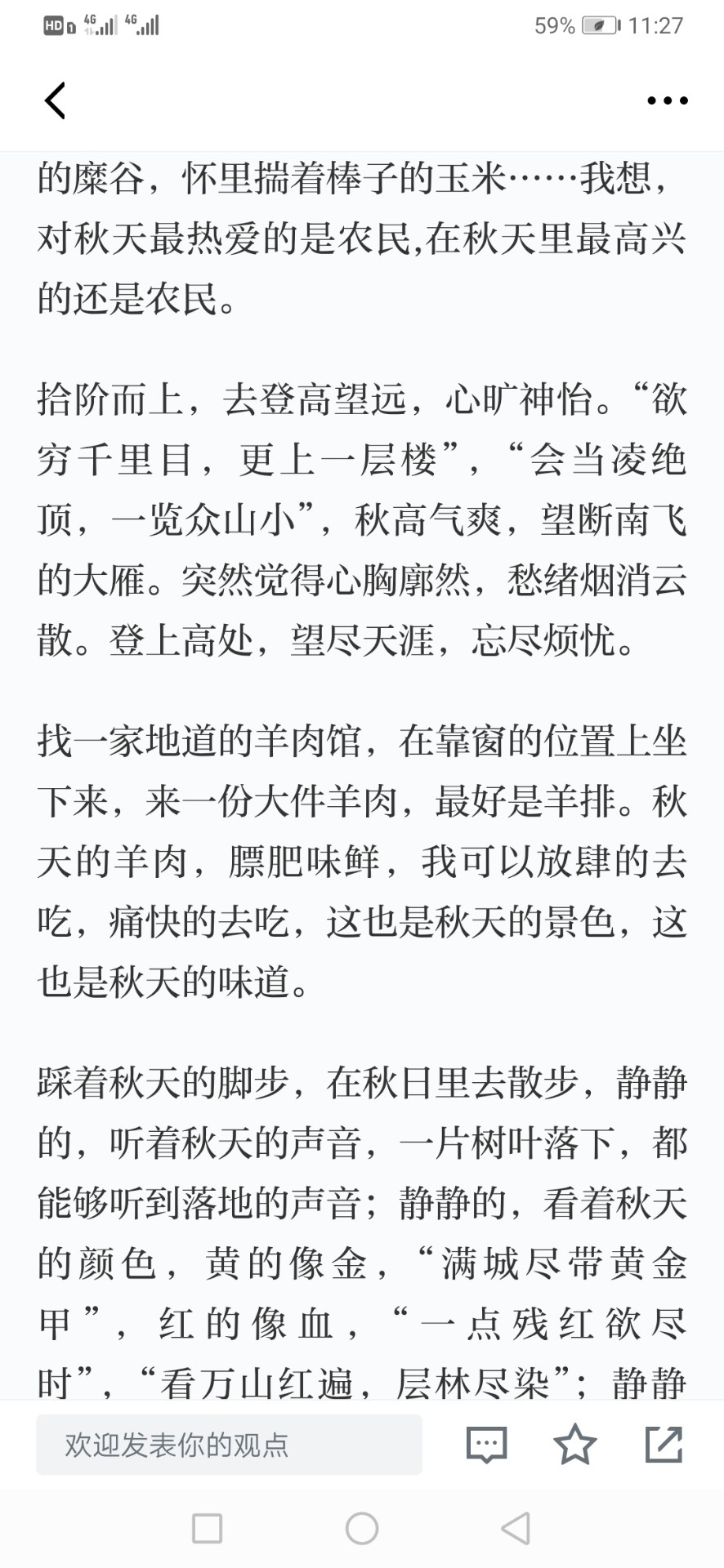 HD 4G 4G 59% 11:27

的糜谷，怀里揣着棒子的玉米……我想，对秋天最热爱的是农民,在秋天里最高兴的还是农民。

拾阶而上，去登高望远，心旷神怡。“欲穷千里目，更上一层楼”，“会当凌绝顶，一览众山小”，秋高气爽，望断南飞的大雁。突然觉得心胸廓然，愁绪烟消云散。登上高处，望尽天涯，忘尽烦忧。

找一家地道的羊肉馆，在靠窗的位置上坐下来，来一份大件羊肉，最好是羊排。秋天的羊肉，膘肥味鲜，我可以放肆的去吃，痛快的去吃，这也是秋天的景色，这也是秋天的味道。

踩着秋天的脚步，在秋日里去散步，静静的，听着秋天的声音，一片树叶落下，都能够听到落地的声音；静静的，看着秋天的颜色，黄的像金，“满城尽带黄金甲”，红的像血，“一点残红欲尽时”，“看万山红遍，层林尽染”；静静

欢迎发表你的观点